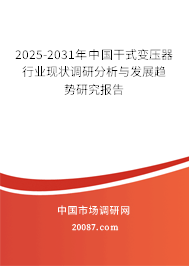 2025-2031年中国干式变压器行业现状调研分析与发展趋势研究报告

中国市场调研网

20087.com